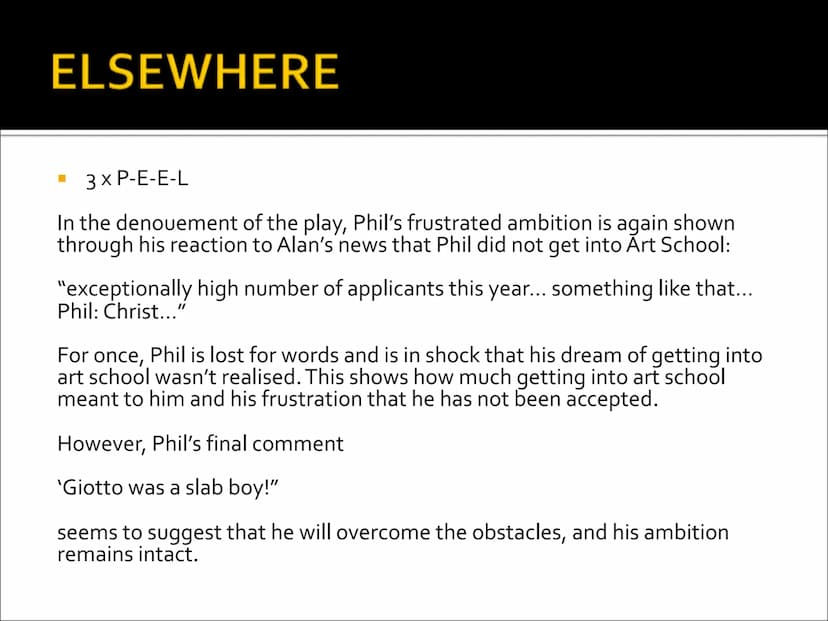 ELSEWHERE

3 x P-E-E-L

In the denouement of the play, Phil's frustrated ambition is again shown through his reaction to Alan's news that Phil did not get into Art School:

"exceptionally high number of applicants this year… something like that… Phil: Christ…"

For once, Phil is lost for words and is in shock that his dream of getting into art school wasn't realised. This shows how much getting into art school meant to him and his frustration that he has not been accepted.

However, Phil's final comment

'Giotto was a slab boy!"

seems to suggest that he will overcome the obstacles, and his ambition remains intact.